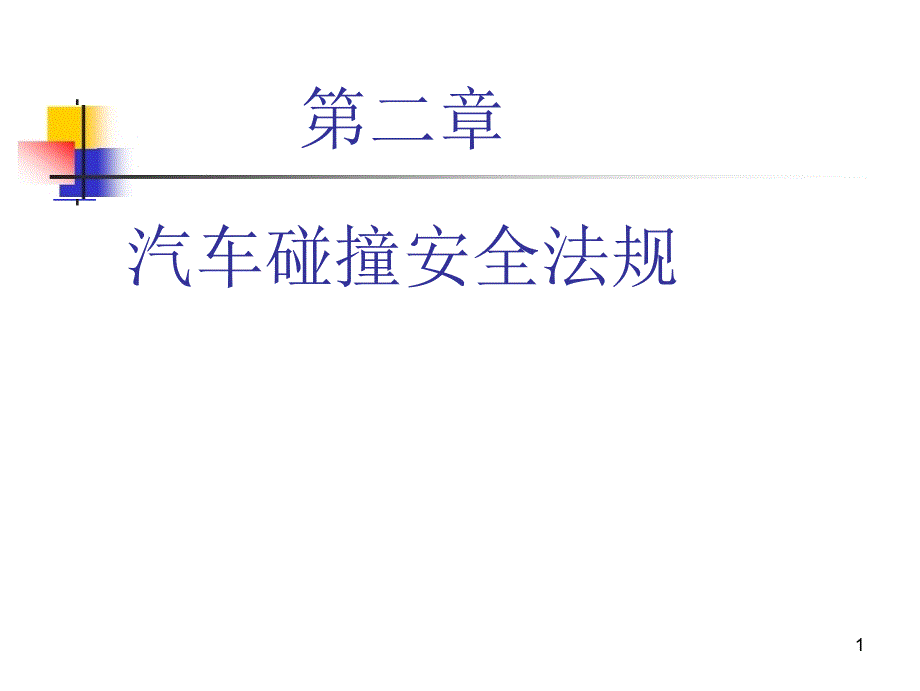 第二章

汽车碰撞安全法规

1